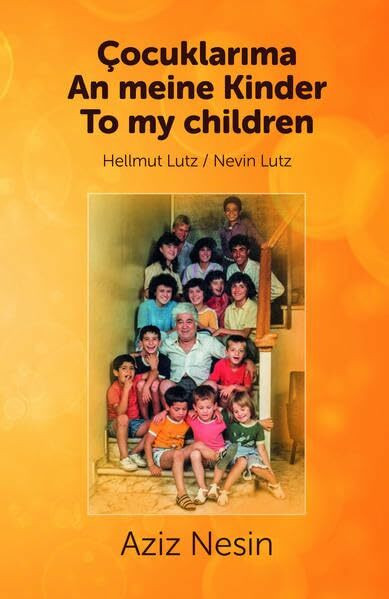 Çocuklarıma
An meine Kinder
To my children

Hellmut Lutz / Nevin Lutz

Aziz Nesin